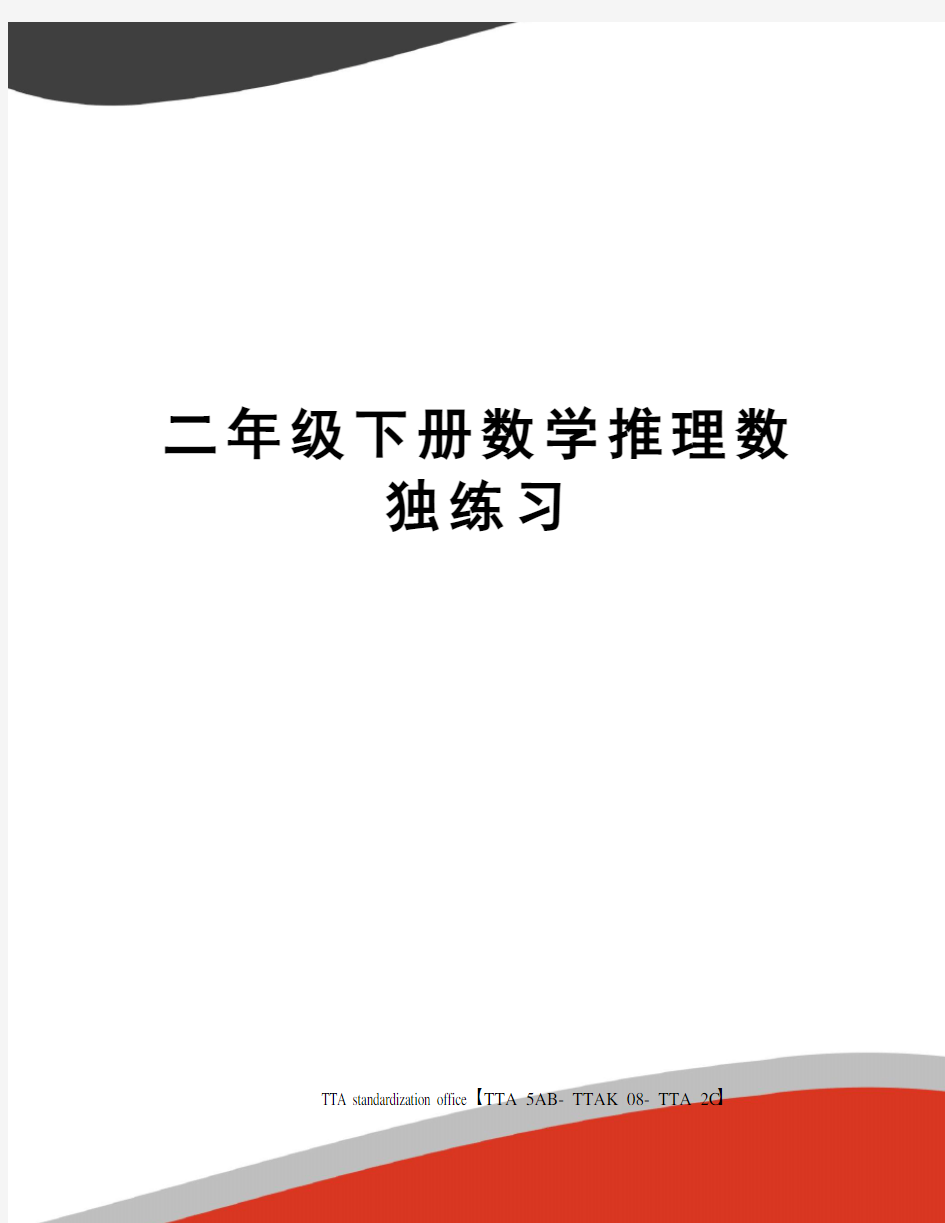 二年级下册数学推理数独练习

TTA standardization office【TTA 5AB- TTAK 08- TTA 2C】